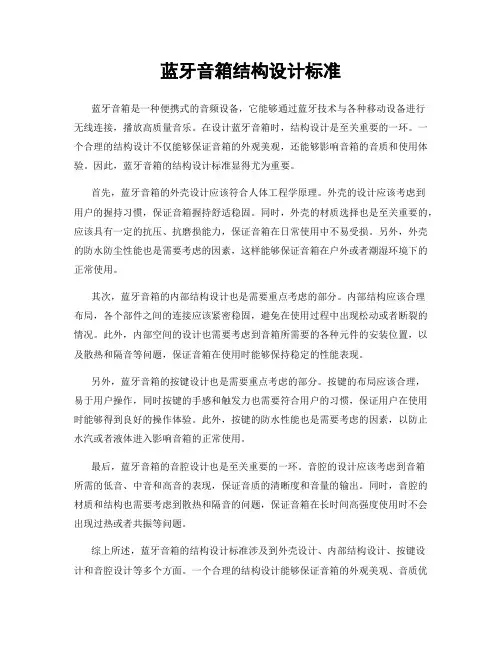 蓝牙音箱结构设计标准

蓝牙音箱是一种便携式的音频设备，它能够通过蓝牙技术与各种移动设备进行无线连接，播放高质量音乐。在设计蓝牙音箱时，结构设计是至关重要的一环。一个合理的结构设计不仅能够保证音箱的外观美观，还能够影响音箱的音质和使用体验。因此，蓝牙音箱的结构设计标准显得尤为重要。

首先，蓝牙音箱的外壳设计应该符合人体工程学原理。外壳的设计应该考虑到用户的握持习惯，保证音箱握持舒适稳固。同时，外壳的材质选择也是至关重要的，应该具有一定的抗压、抗磨损能力，保证音箱在日常使用中不易受损。另外，外壳的防水防尘性能也是需要考虑的因素，这样能够保证音箱在户外或者潮湿环境下的正常使用。

其次，蓝牙音箱的内部结构设计也是需要重点考虑的部分。内部结构应该合理布局，各个部件之间的连接应该紧密稳固，避免在使用过程中出现松动或者断裂的情况。此外，内部空间的设计也需要考虑到音箱所需要的各种元件的安装位置，以及散热和隔音等问题，保证音箱在使用时能够保持稳定的性能表现。

另外，蓝牙音箱的按键设计也是需要重点考虑的部分。按键的布局应该合理，易于用户操作，同时按键的手感和触发力也需要符合用户的习惯，保证用户在使用时能够得到良好的操作体验。此外，按键的防水性能也是需要考虑的因素，以防止水汽或者液体进入影响音箱的正常使用。

最后，蓝牙音箱的音腔设计也是至关重要的一环。音腔的设计应该考虑到音箱所需的低音、中音和高音的表现，保证音质的清晰度和音量的输出。同时，音腔的材质和结构也需要考虑到散热和隔音的问题，保证音箱在长时间高强度使用时不会出现过热或者共振等问题。

综上所述，蓝牙音箱的结构设计标准涉及到外壳设计、内部结构设计、按键设计和音腔设计等多个方面。一个合理的结构设计能够保证音箱的外观美观、音质优